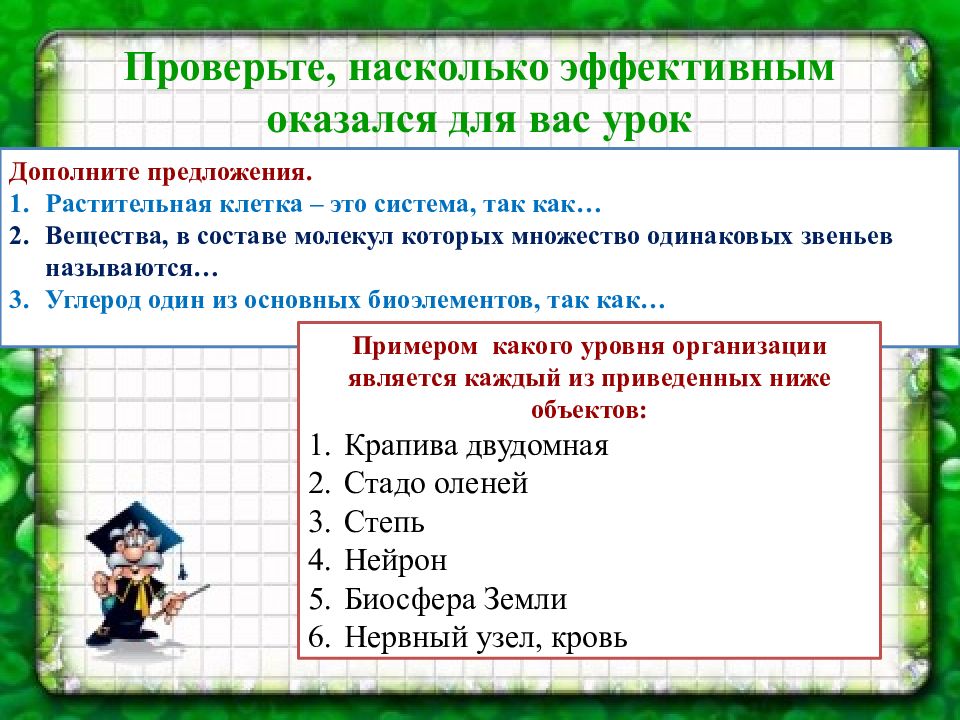 Проверьте, насколько эффективным оказался для вас урок

Дополните предложения.
1. Растительная клетка – это система, так как…
2. Вещества, в составе молекул которых множество одинаковых звеньев называются…
3. Углерод один из основных биоэлементов, так как…

Примером какого уровня организации является каждый из приведенных ниже объектов:
1. Крапива двудомная
2. Стадо оленей
3. Степь
4. Нейрон
5. Биосфера Земли
6. Нервный узел, кровь